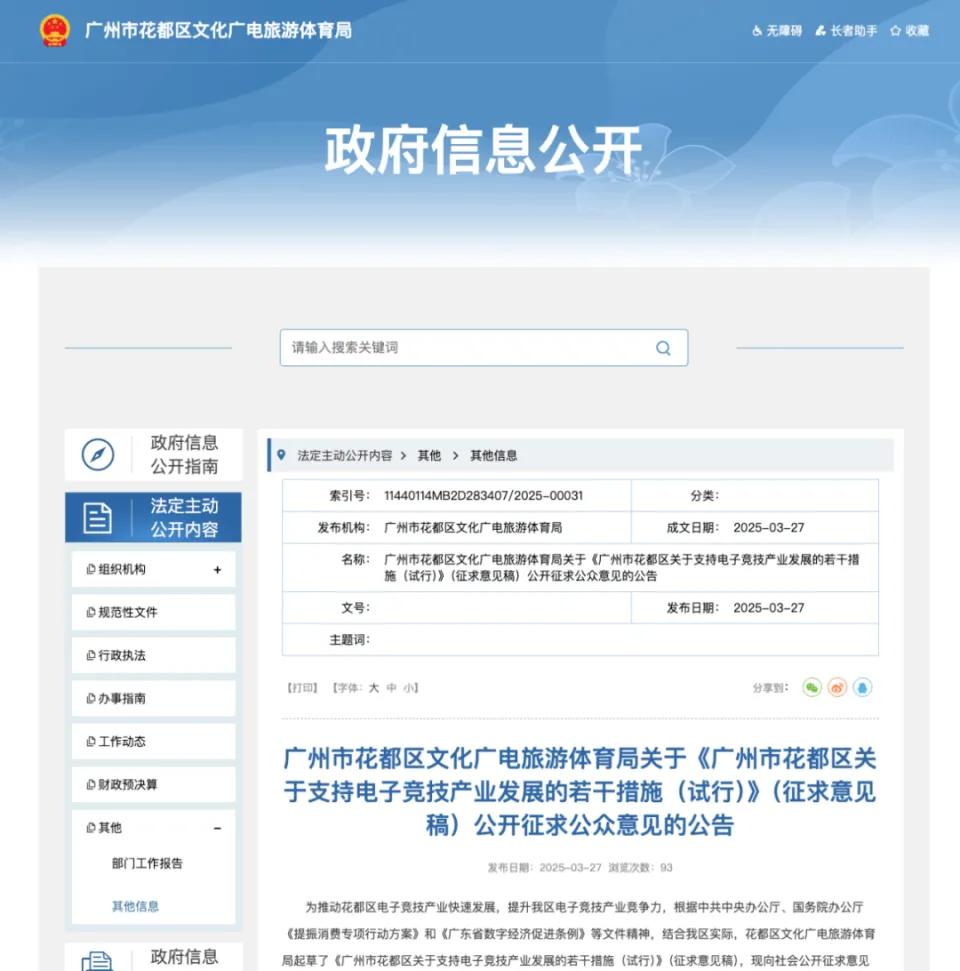 广州市花都区文化广电旅游体育局

无障碍 长者助手 收藏

政府信息公开

请输入搜索关键词

政府信息公开指南

法定主动公开内容

组织机构 +

规范性文件

行政执法

办事指南

工作动态

财政预决算

其他 −

部门工作报告

其他信息

政府信息

法定主动公开内容 > 其他 > 其他信息

| 索引号: | 11440114MB2D283407/2025-00031 | 分类: | |
|---|---|---|---|
| 发布机构: | 广州市花都区文化广电旅游体育局 | 成文日期: | 2025-03-27 |
| 名称: | 广州市花都区文化广电旅游体育局关于《广州市花都区关于支持电子竞技产业发展的若干措施（试行）》（征求意见稿）公开征求公众意见的公告 | | |
| 文号: | | 发布日期: | 2025-03-27 |
| 主题词: | | | |

【打印】 【字体: 大 中 小】

分享到:

广州市花都区文化广电旅游体育局关于《广州市花都区关于支持电子竞技产业发展的若干措施（试行）》（征求意见稿）公开征求公众意见的公告

发布日期: 2025-03-27 浏览次数: 93

为推动花都区电子竞技产业快速发展，提升我区电子竞技产业竞争力，根据中共中央办公厅、国务院办公厅《提振消费专项行动方案》和《广东省数字经济促进条例》等文件精神，结合我区实际，花都区文化广电旅游体育局起草了《广州市花都区关于支持电子竞技产业发展的若干措施（试行）》（征求意见稿），现向社会公开征求意见